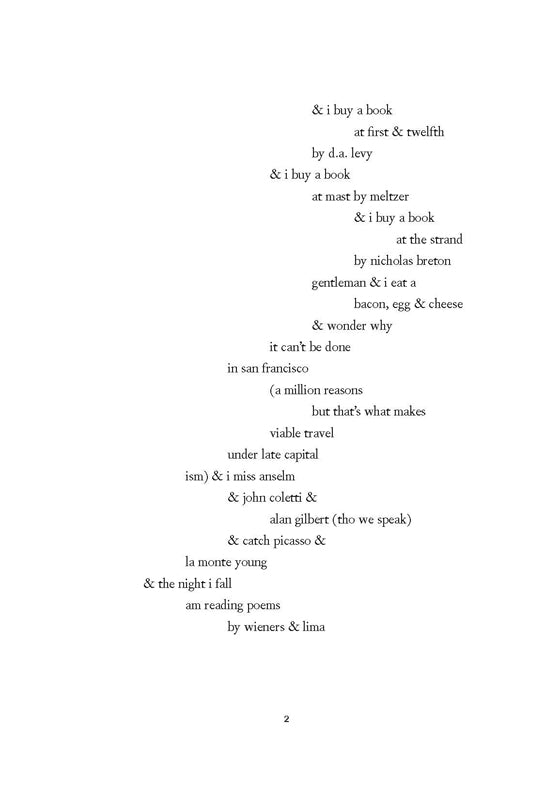 & i buy a book
at first & twelfth
by d.a. levy
& i buy a book
at mast by meltzer
& i buy a book
at the strand
by nicholas breton
gentleman & i eat a
bacon, egg & cheese
& wonder why
it can't be done
in san francisco
(a million reasons
but that's what makes
viable travel
under late capital
ism) & i miss anselm
& john coletti &
alan gilbert (tho we speak)
& catch picasso &
la monte young
& the night i fall
am reading poems
by wieners & lima

2